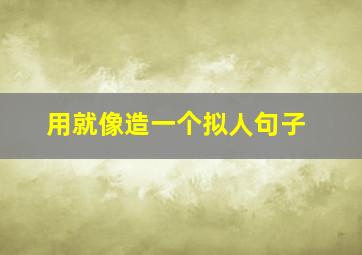 用就像造一个拟人句子